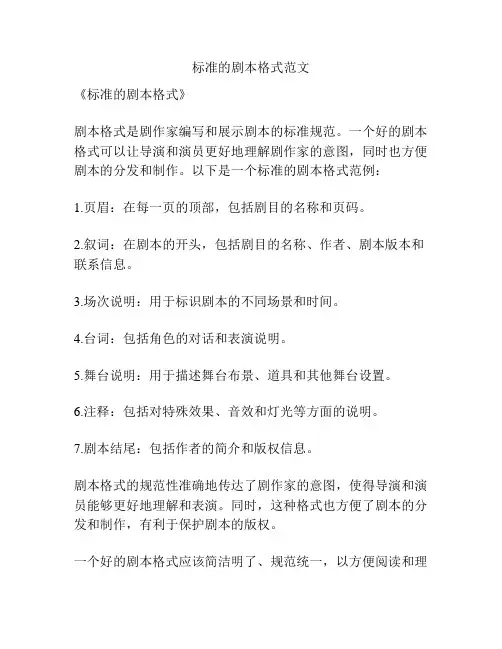 标准的剧本格式范文

《标准的剧本格式》

剧本格式是剧作家编写和展示剧本的标准规范。一个好的剧本格式可以让导演和演员更好地理解剧作家的意图，同时也方便剧本的分发和制作。以下是一个标准的剧本格式范例：

1.页眉：在每一页的顶部，包括剧目的名称和页码。

2.叙词：在剧本的开头，包括剧目的名称、作者、剧本版本和联系信息。

3.场次说明：用于标识剧本的不同场景和时间。

4.台词：包括角色的对话和表演说明。

5.舞台说明：用于描述舞台布景、道具和其他舞台设置。

6.注释：包括对特殊效果、音效和灯光等方面的说明。

7.剧本结尾：包括作者的简介和版权信息。

剧本格式的规范性准确地传达了剧作家的意图，使得导演和演员能够更好地理解和表演。同时，这种格式也方便了剧本的分发和制作，有利于保护剧本的版权。

一个好的剧本格式应该简洁明了、规范统一，以方便阅读和理